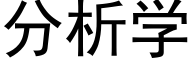 分析学